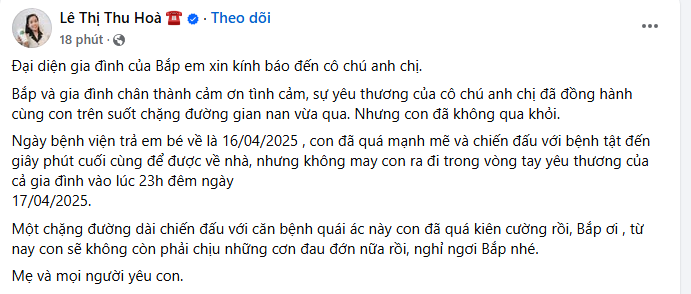 Lê Thị Thu Hoà ☎️ · Theo dõi
18 phút ·

Đại diện gia đình của Bắp em xin kính báo đến cô chú anh chị.

Bắp và gia đình chân thành cảm ơn tình cảm, sự yêu thương của cô chú anh chị đã đồng hành cùng con trên suốt chặng đường gian nan vừa qua. Nhưng con đã không qua khỏi.

Ngày bệnh viện trả em bé về là 16/04/2025 , con đã quá mạnh mẽ và chiến đấu với bệnh tật đến giây phút cuối cùng để được về nhà, nhưng không may con ra đi trong vòng tay yêu thương của cả gia đình vào lúc 23h đêm ngày
17/04/2025.

Một chặng đường dài chiến đấu với căn bệnh quái ác này con đã quá kiên cường rồi, Bắp ơi , từ nay con sẽ không còn phải chịu những cơn đau đớn nữa rồi, nghỉ ngơi Bắp nhé.

Mẹ và mọi người yêu con.